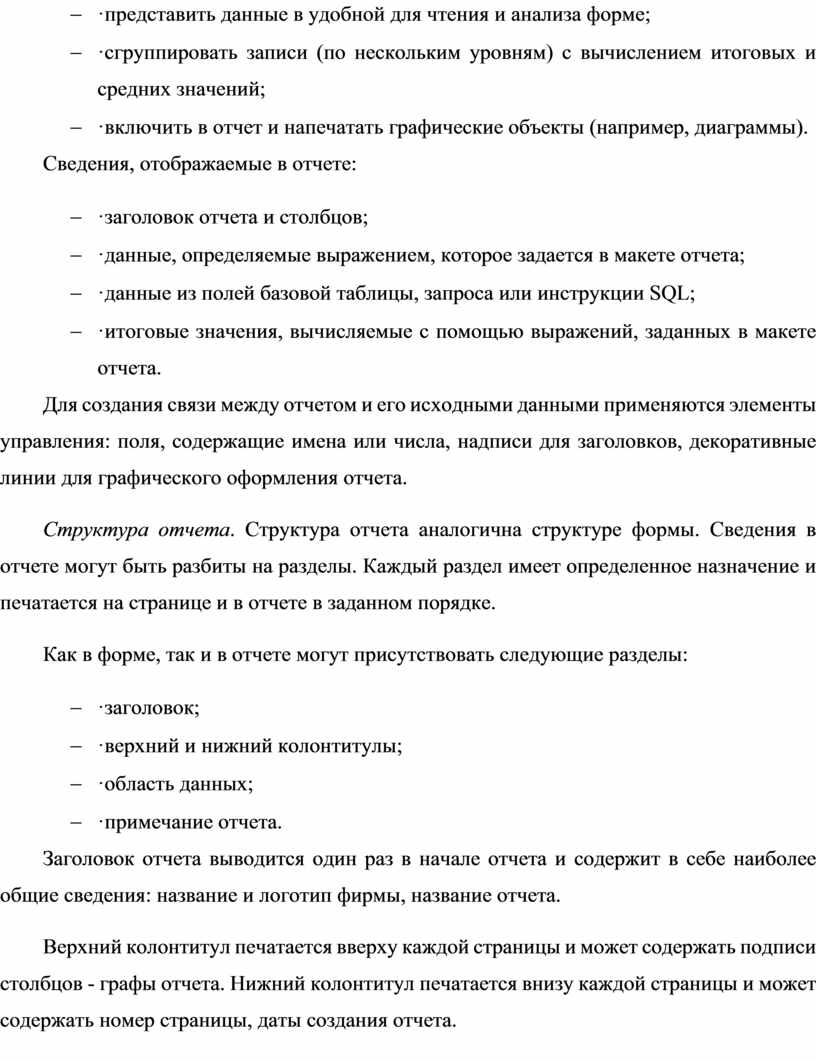 – ·представить данные в удобной для чтения и анализа форме;
– ·сгруппировать записи (по нескольким уровням) с вычислением итоговых и средних значений;
– ·включить в отчет и напечатать графические объекты (например, диаграммы).
Сведения, отображаемые в отчете:

– ·заголовок отчета и столбцов;
– ·данные, определяемые выражением, которое задается в макете отчета;
– ·данные из полей базовой таблицы, запроса или инструкции SQL;
– ·итоговые значения, вычисляемые с помощью выражений, заданных в макете отчета.

Для создания связи между отчетом и его исходными данными применяются элементы управления: поля, содержащие имена или числа, надписи для заголовков, декоративные линии для графического оформления отчета.

Структура отчета. Структура отчета аналогична структуре формы. Сведения в отчете могут быть разбиты на разделы. Каждый раздел имеет определенное назначение и печатается на странице и в отчете в заданном порядке.

Как в форме, так и в отчете могут присутствовать следующие разделы:

– ·заголовок;
– ·верхний и нижний колонтитулы;
– ·область данных;
– ·примечание отчета.

Заголовок отчета выводится один раз в начале отчета и содержит в себе наиболее общие сведения: название и логотип фирмы, название отчета.

Верхний колонтитул печатается вверху каждой страницы и может содержать подписи столбцов - графы отчета. Нижний колонтитул печатается внизу каждой страницы и может содержать номер страницы, даты создания отчета.